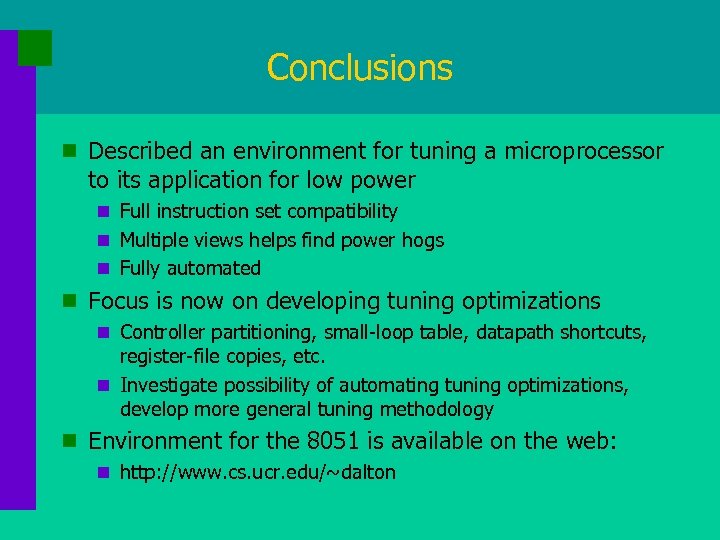 Conclusions

Described an environment for tuning a microprocessor to its application for low power

Full instruction set compatibility

Multiple views helps find power hogs

Fully automated

Focus is now on developing tuning optimizations

Controller partitioning, small-loop table, datapath shortcuts, register-file copies, etc.

Investigate possibility of automating tuning optimizations, develop more general tuning methodology

Environment for the 8051 is available on the web:

http://www.cs.ucr.edu/~dalton